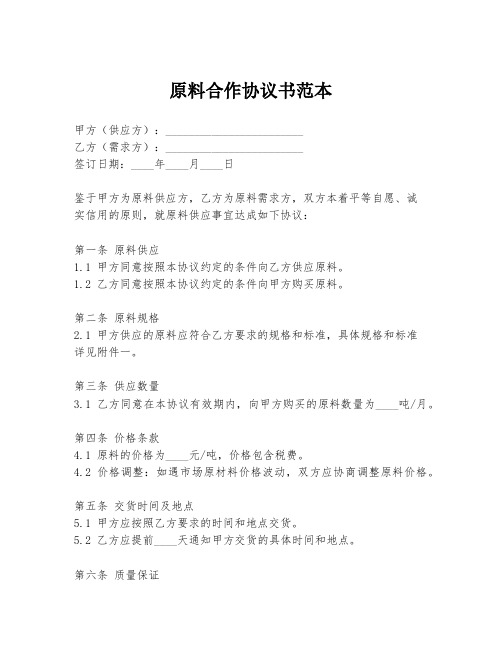 原料合作协议书范本

甲方（供应方）：________________________
乙方（需求方）：________________________
签订日期：____年____月____日

鉴于甲方为原料供应方，乙方为原料需求方，双方本着平等自愿、诚实信用的原则，就原料供应事宜达成如下协议：

第一条 原料供应
1.1 甲方同意按照本协议约定的条件向乙方供应原料。
1.2 乙方同意按照本协议约定的条件向甲方购买原料。

第二条 原料规格
2.1 甲方供应的原料应符合乙方要求的规格和标准，具体规格和标准详见附件一。

第三条 供应数量
3.1 乙方同意在本协议有效期内，向甲方购买的原料数量为____吨/月。

第四条 价格条款
4.1 原料的价格为____元/吨，价格包含税费。
4.2 价格调整：如遇市场原材料价格波动，双方应协商调整原料价格。

第五条 交货时间及地点
5.1 甲方应按照乙方要求的时间和地点交货。
5.2 乙方应提前____天通知甲方交货的具体时间和地点。

第六条 质量保证